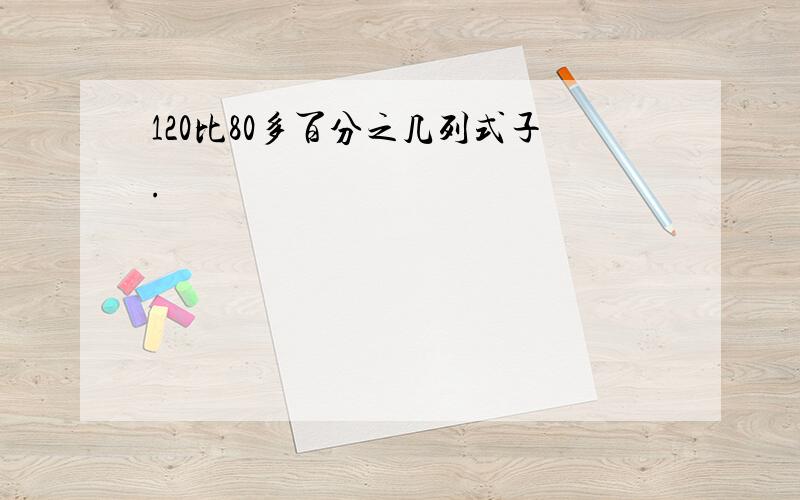 120比80多百分之几列式子.